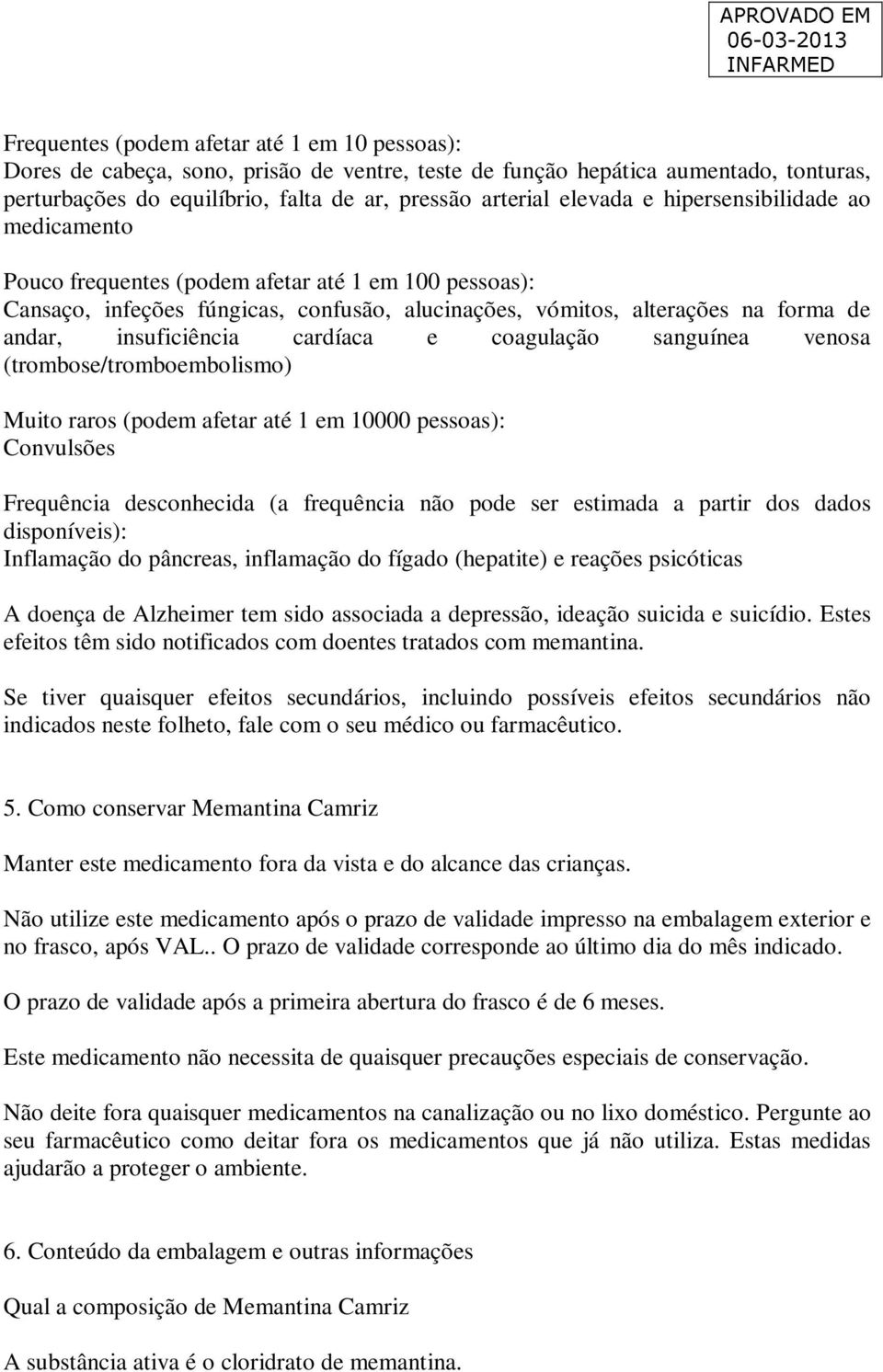 APROVADO EM
06-03-2013
INFARMED

Frequentes (podem afetar até 1 em 10 pessoas):
Dores de cabeça, sono, prisão de ventre, teste de função hepática aumentado, tonturas, perturbações do equilíbrio, falta de ar, pressão arterial elevada e hipersensibilidade ao medicamento

Pouco frequentes (podem afetar até 1 em 100 pessoas):
Cansaço, infeções fúngicas, confusão, alucinações, vómitos, alterações na forma de andar, insuficiência cardíaca e coagulação sanguínea venosa (trombose/tromboembolismo)

Muito raros (podem afetar até 1 em 10000 pessoas):
Convulsões

Frequência desconhecida (a frequência não pode ser estimada a partir dos dados disponíveis):
Inflamação do pâncreas, inflamação do fígado (hepatite) e reações psicóticas

A doença de Alzheimer tem sido associada a depressão, ideação suicida e suicídio. Estes efeitos têm sido notificados com doentes tratados com memantina.

Se tiver quaisquer efeitos secundários, incluindo possíveis efeitos secundários não indicados neste folheto, fale com o seu médico ou farmacêutico.

5. Como conservar Memantina Camriz

Manter este medicamento fora da vista e do alcance das crianças.

Não utilize este medicamento após o prazo de validade impresso na embalagem exterior e no frasco, após VAL.. O prazo de validade corresponde ao último dia do mês indicado.

O prazo de validade após a primeira abertura do frasco é de 6 meses.

Este medicamento não necessita de quaisquer precauções especiais de conservação.

Não deite fora quaisquer medicamentos na canalização ou no lixo doméstico. Pergunte ao seu farmacêutico como deitar fora os medicamentos que já não utiliza. Estas medidas ajudarão a proteger o ambiente.

6. Conteúdo da embalagem e outras informações

Qual a composição de Memantina Camriz

A substância ativa é o cloridrato de memantina.